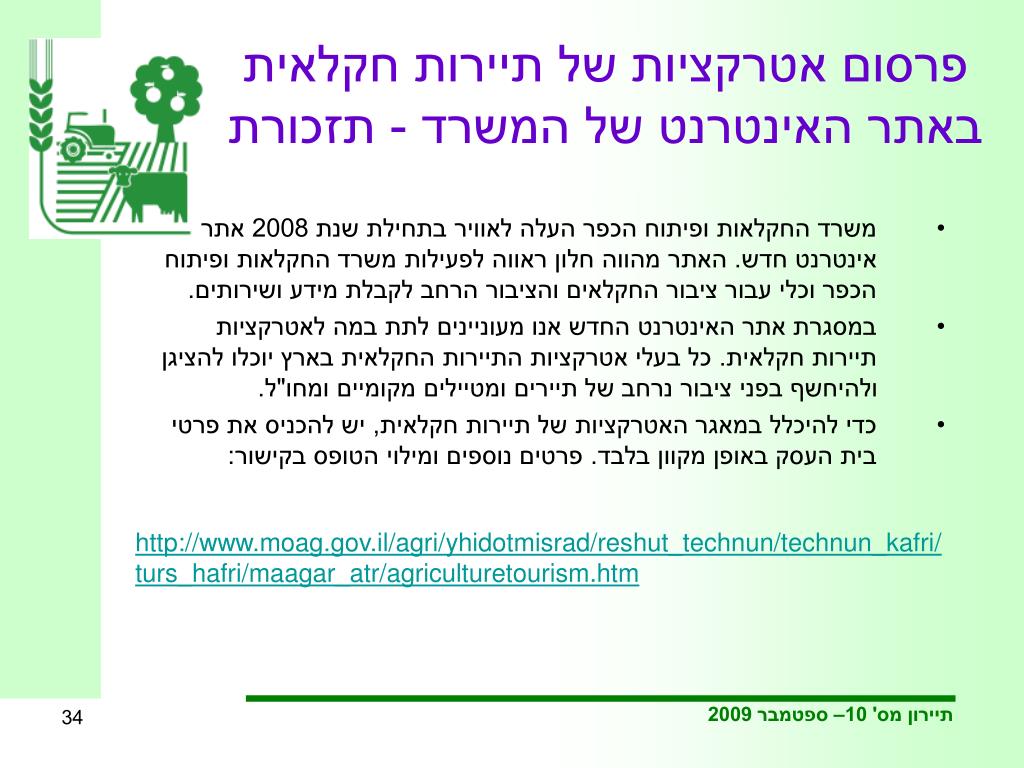 פרסום אטרקציות של תיירות חקלאית באתר האינטרנט של המשרד - תזכורת

• משרד החקלאות ופיתוח הכפר העלה לאוויר בתחילת שנת 2008 אתר אינטרנט חדש. האתר מהווה חלון ראווה לפעילות משרד החקלאות ופיתוח הכפר וכלי עבור ציבור החקלאים והציבור הרחב לקבלת מידע ושירותים.

• במסגרת אתר האינטרנט החדש אנו מעוניינים לתת במה לאטרקציות תיירות חקלאית. כל בעלי אטרקציות התיירות החקלאית בארץ יוכלו להציגן ולהיחשף בפני ציבור נרחב של תיירים ומטיילים מקומיים ומחו"ל.

• כדי להיכלל במאגר האטרקציות של תיירות חקלאית, יש להכניס את פרטי בית העסק באופן מקוון בלבד. פרטים נוספים ומילוי הטופס בקישור:

http://www.moag.gov.il/agri/yhidotmisrad/reshut_technun/technun_kafri/turs_hafri/maagar_atr/agriculturetourism.htm

34

תיירון מס' 10– ספטמבר 2009